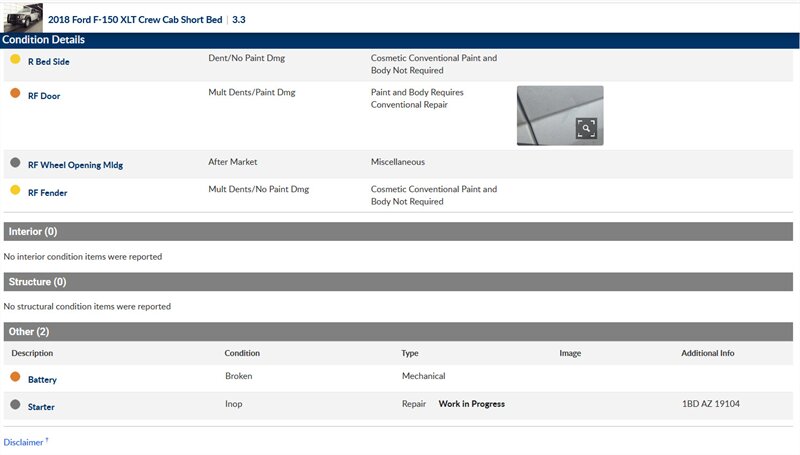 2018 Ford F-150 XLT Crew Cab Short Bed | 3.3

Condition Details

| | | |
|---|---|---|
| R Bed Side | Dent/No Paint Dmg | Cosmetic Conventional Paint and Body Not Required |
| RF Door | Mult Dents/Paint Dmg | Paint and Body Requires Conventional Repair |
| RF Wheel Opening Mldg | After Market | Miscellaneous |
| RF Fender | Mult Dents/No Paint Dmg | Cosmetic Conventional Paint and Body Not Required |

Interior (0)

No interior condition items were reported

Structure (0)

No structural condition items were reported

Other (2)

| Description | Condition | Type | Image | Additional Info |
|---|---|---|---|---|
| Battery | Broken | Mechanical | | |
| Starter | Inop | Repair Work in Progress | | 1BD AZ 19104 |

Disclaimer †